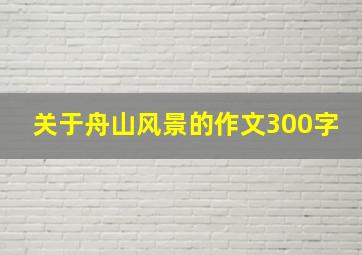 关于舟山风景的作文300字